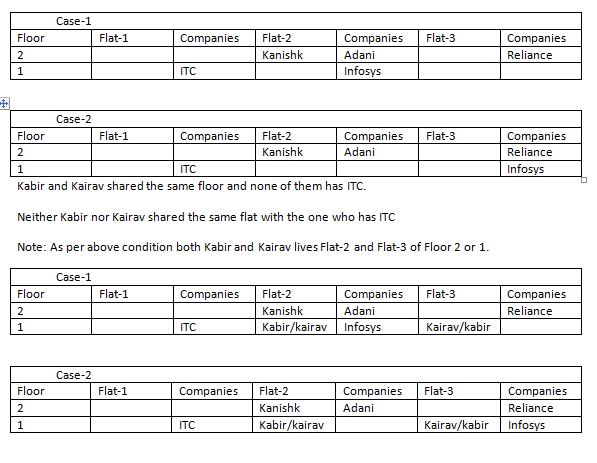 Case-1

| Floor | Flat-1 | Companies | Flat-2 | Companies | Flat-3 | Companies |
|---|---|---|---|---|---|---|
| 2 | | | Kanishk | Adani | | Reliance |
| 1 | | ITC | | Infosys | | |

Case-2

| Floor | Flat-1 | Companies | Flat-2 | Companies | Flat-3 | Companies |
|---|---|---|---|---|---|---|
| 2 | | | Kanishk | Adani | | Reliance |
| 1 | | ITC | | | | Infosys |

Kabir and Kairav shared the same floor and none of them has ITC.

Neither Kabir nor Kairav shared the same flat with the one who has ITC

Note: As per above condition both Kabir and Kairav lives Flat-2 and Flat-3 of Floor 2 or 1.

Case-1

| Floor | Flat-1 | Companies | Flat-2 | Companies | Flat-3 | Companies |
|---|---|---|---|---|---|---|
| 2 | | | Kanishk | Adani | | Reliance |
| 1 | | ITC | Kabir/kairav | Infosys | Kairav/kabir | |

Case-2

| Floor | Flat-1 | Companies | Flat-2 | Companies | Flat-3 | Companies |
|---|---|---|---|---|---|---|
| 2 | | | Kanishk | Adani | | Reliance |
| 1 | | ITC | Kabir/kairav | | Kairav/kabir | Infosys |